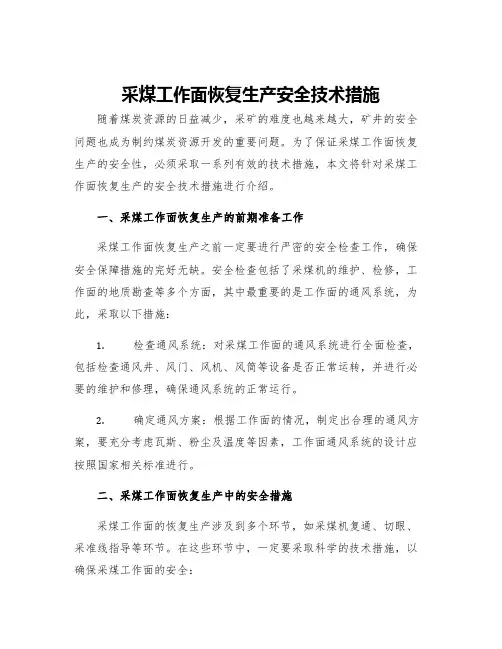 采煤工作面恢复生产安全技术措施

随着煤炭资源的日益减少，采矿的难度也越来越大，矿井的安全问题也成为制约煤炭资源开发的重要问题。为了保证采煤工作面恢复生产的安全性，必须采取一系列有效的技术措施，本文将针对采煤工作面恢复生产的安全技术措施进行介绍。

一、采煤工作面恢复生产的前期准备工作

采煤工作面恢复生产之前一定要进行严密的安全检查工作，确保安全保障措施的完好无缺。安全检查包括了采煤机的维护、检修，工作面的地质勘查等多个方面，其中最重要的是工作面的通风系统，为此，采取以下措施：

1. 检查通风系统：对采煤工作面的通风系统进行全面检查，包括检查通风井、风门、风机、风筒等设备是否正常运转，并进行必要的维护和修理，确保通风系统的正常运行。

2. 确定通风方案：根据工作面的情况，制定出合理的通风方案，要充分考虑瓦斯、粉尘及温度等因素，工作面通风系统的设计应按照国家相关标准进行。

二、采煤工作面恢复生产中的安全措施

采煤工作面的恢复生产涉及到多个环节，如采煤机复通、切眼、采准线指导等环节。在这些环节中，一定要采取科学的技术措施，以确保采煤工作面的安全：